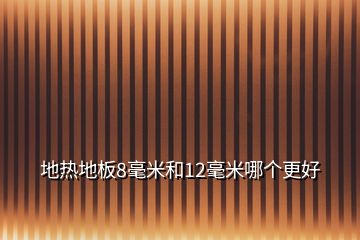 地热地板8毫米和12毫米哪个更好